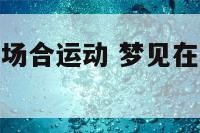 场合运动 梦见在